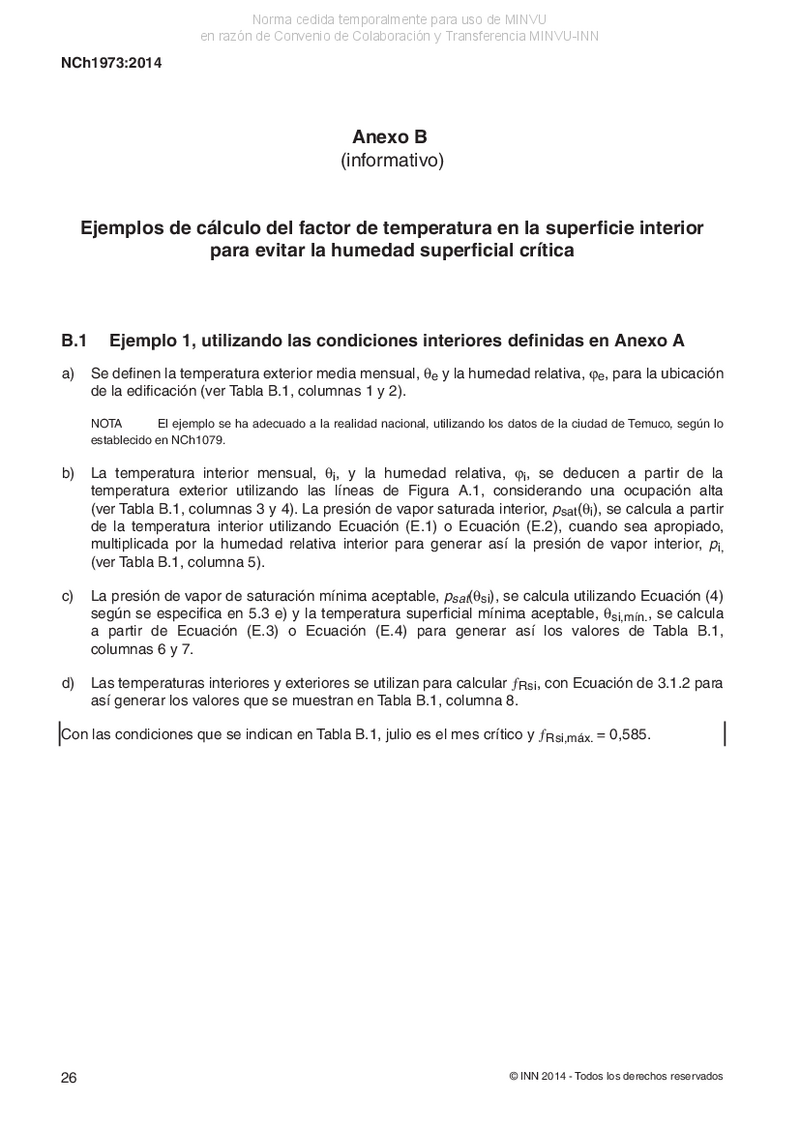 Norma cedida temporalmente para uso de MINVU
en razón de Convenio de Colaboración y Transferencia MINVU-INN

NCh1973:2014

Anexo B
(informativo)

Ejemplos de cálculo del factor de temperatura en la superficie interior para evitar la humedad superficial crítica

B.1 Ejemplo 1, utilizando las condiciones interiores definidas en Anexo A

a) Se definen la temperatura exterior media mensual, $\theta_e$ y la humedad relativa, $\varphi_e$, para la ubicación de la edificación (ver Tabla B.1, columnas 1 y 2).

NOTA El ejemplo se ha adecuado a la realidad nacional, utilizando los datos de la ciudad de Temuco, según lo establecido en NCh1079.

b) La temperatura interior mensual, $\theta_i$, y la humedad relativa, $\varphi_i$, se deducen a partir de la temperatura exterior utilizando las líneas de Figura A.1, considerando una ocupación alta (ver Tabla B.1, columnas 3 y 4). La presión de vapor saturada interior, $p_{sat}(\theta_i)$, se calcula a partir de la temperatura interior utilizando Ecuación (E.1) o Ecuación (E.2), cuando sea apropiado, multiplicada por la humedad relativa interior para generar así la presión de vapor interior, $p_{i,}$ (ver Tabla B.1, columna 5).

c) La presión de vapor de saturación mínima aceptable, $p_{sat}(\theta_{si})$, se calcula utilizando Ecuación (4) según se especifica en 5.3 e) y la temperatura superficial mínima aceptable, $\theta_{si,mín.}$, se calcula a partir de Ecuación (E.3) o Ecuación (E.4) para generar así los valores de Tabla B.1, columnas 6 y 7.

d) Las temperaturas interiores y exteriores se utilizan para calcular $f_{Rsi}$, con Ecuación de 3.1.2 para así generar los valores que se muestran en Tabla B.1, columna 8.

Con las condiciones que se indican en Tabla B.1, julio es el mes crítico y $f_{Rsi,máx.}$ = 0,585.

26

© INN 2014 - Todos los derechos reservados